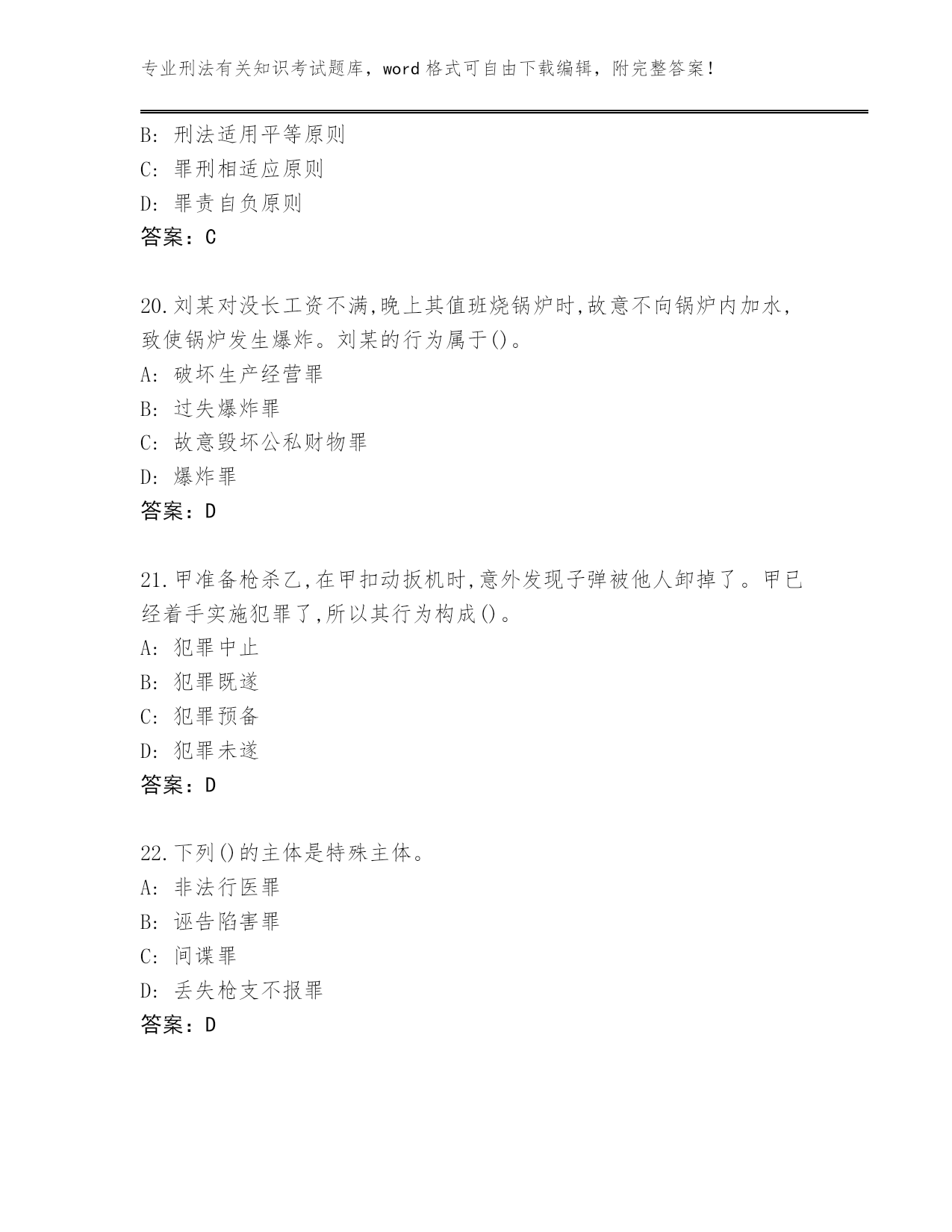 专业刑法有关知识考试题库，word 格式可自由下载编辑，附完整答案！

B: 刑法适用平等原则
C: 罪刑相适应原则
D: 罪责自负原则
答案：C

20.刘某对没长工资不满,晚上其值班烧锅炉时,故意不向锅炉内加水,致使锅炉发生爆炸。刘某的行为属于()。
A: 破坏生产经营罪
B: 过失爆炸罪
C: 故意毁坏公私财物罪
D: 爆炸罪
答案：D

21.甲准备枪杀乙,在甲扣动扳机时,意外发现子弹被他人卸掉了。甲已经着手实施犯罪了,所以其行为构成()。
A: 犯罪中止
B: 犯罪既遂
C: 犯罪预备
D: 犯罪未遂
答案：D

22.下列()的主体是特殊主体。
A: 非法行医罪
B: 诬告陷害罪
C: 间谍罪
D: 丢失枪支不报罪
答案：D